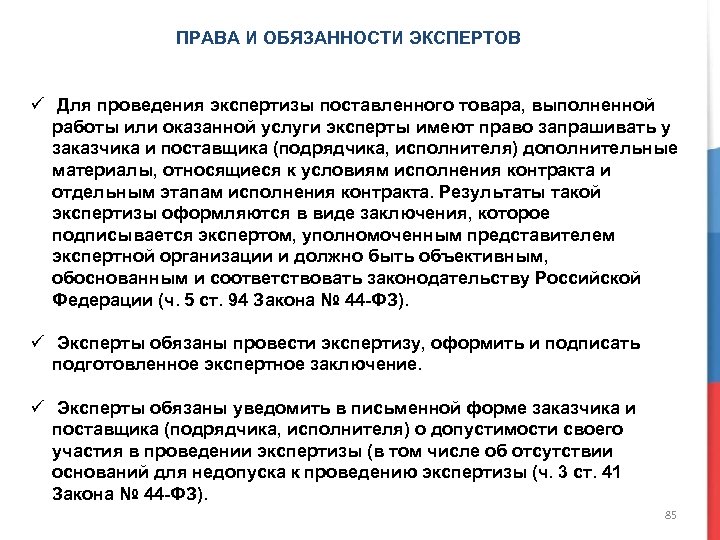 ПРАВА И ОБЯЗАННОСТИ ЭКСПЕРТОВ

✓ Для проведения экспертизы поставленного товара, выполненной работы или оказанной услуги эксперты имеют право запрашивать у заказчика и поставщика (подрядчика, исполнителя) дополнительные материалы, относящиеся к условиям исполнения контракта и отдельным этапам исполнения контракта. Результаты такой экспертизы оформляются в виде заключения, которое подписывается экспертом, уполномоченным представителем экспертной организации и должно быть объективным, обоснованным и соответствовать законодательству Российской Федерации (ч. 5 ст. 94 Закона № 44-ФЗ).

✓ Эксперты обязаны провести экспертизу, оформить и подписать подготовленное экспертное заключение.

✓ Эксперты обязаны уведомить в письменной форме заказчика и поставщика (подрядчика, исполнителя) о допустимости своего участия в проведении экспертизы (в том числе об отсутствии оснований для недопуска к проведению экспертизы (ч. 3 ст. 41 Закона № 44-ФЗ).

85